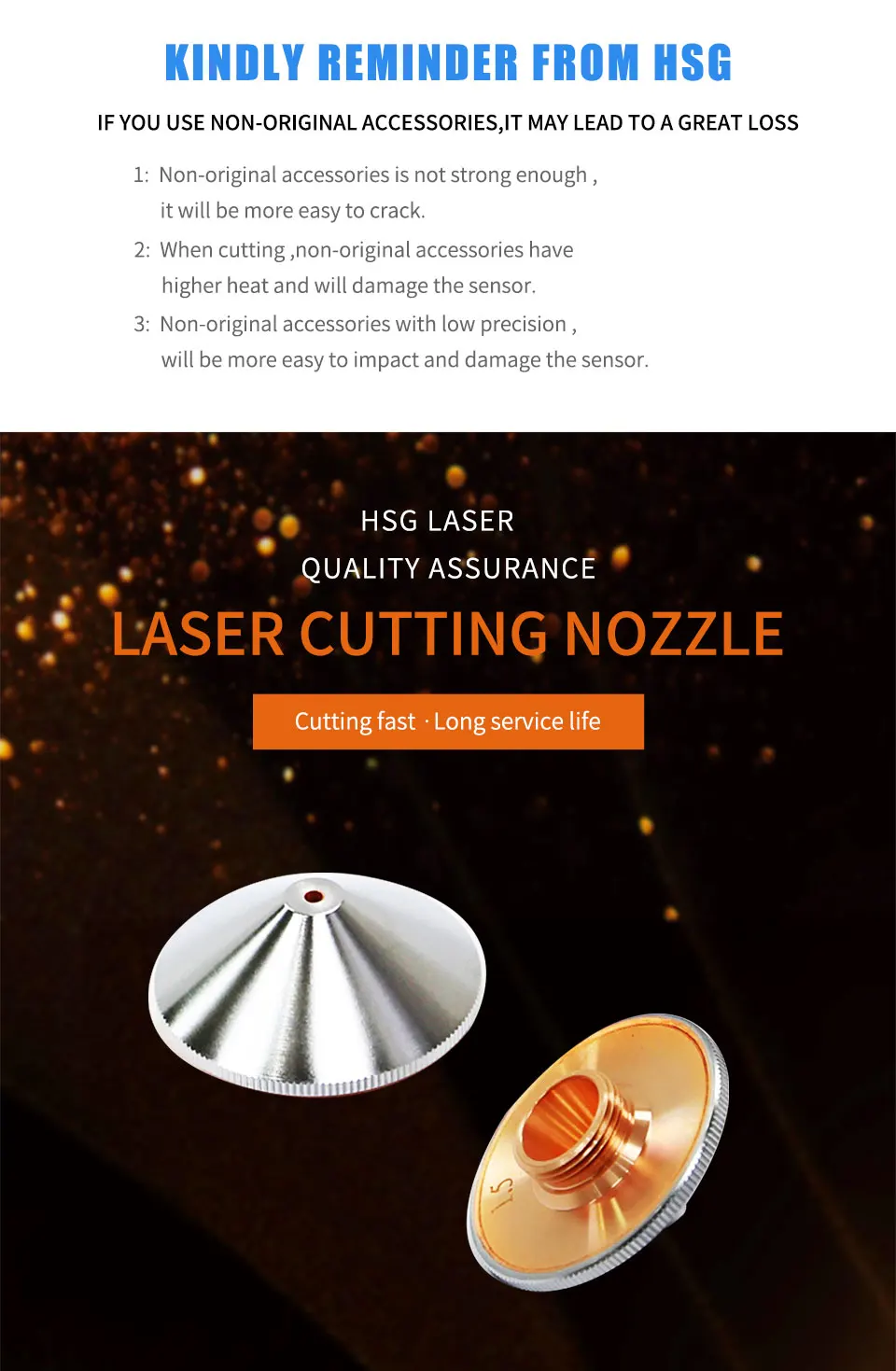 KINDLY REMINDER FROM HSG

IF YOU USE NON-ORIGINAL ACCESSORIES,IT MAY LEAD TO A GREAT LOSS

1: Non-original accessories is not strong enough , it will be more easy to crack.

2: When cutting ,non-original accessories have higher heat and will damage the sensor.

3: Non-original accessories with low precision , will be more easy to impact and damage the sensor.

HSG LASER

QUALITY ASSURANCE

LASER CUTTING NOZZLE

Cutting fast · Long service life

1.5